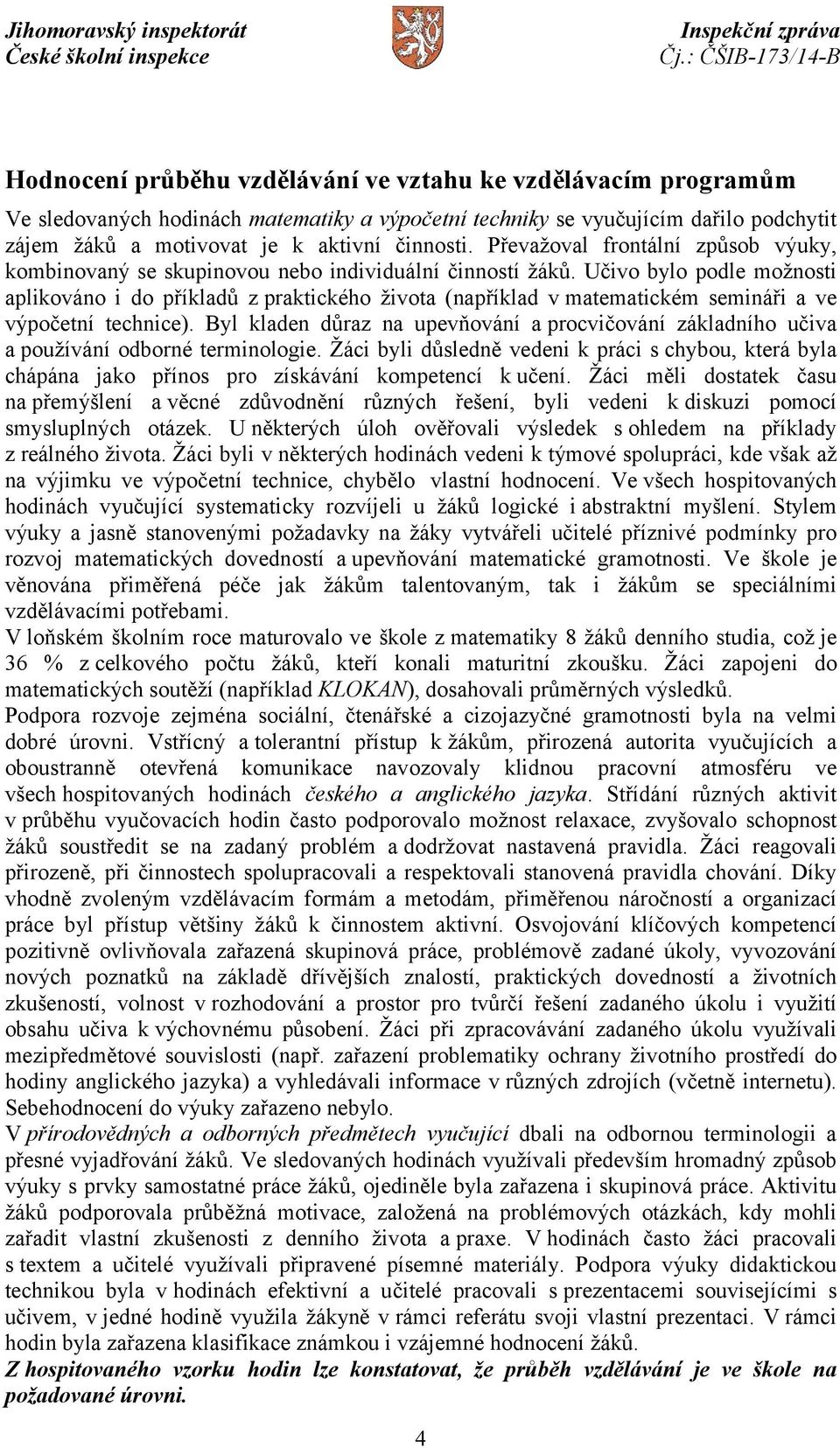 Jihomoravský inspektorát
České školní inspekce

Inspekční zpráva
Čj.: ČŠIB-173/14-B

Hodnocení průběhu vzdělávání ve vztahu ke vzdělávacím programům

Ve sledovaných hodinách matematiky a výpočetní techniky se vyučujícím dařilo podchytit zájem žáků a motivovat je k aktivní činnosti. Převažoval frontální způsob výuky, kombinovaný se skupinovou nebo individuální činností žáků. Učivo bylo podle možnosti aplikováno i do příkladů z praktického života (například v matematickém semináři a ve výpočetní technice). Byl kladen důraz na upevňování a procvičování základního učiva a používání odborné terminologie. Žáci byli důsledně vedeni k práci s chybou, která byla chápána jako přínos pro získávání kompetencí k učení. Žáci měli dostatek času na přemýšlení a věcné zdůvodnění různých řešení, byli vedeni k diskuzi pomocí smysluplných otázek. U některých úloh ověřovali výsledek s ohledem na příklady z reálného života. Žáci byli v některých hodinách vedeni k týmové spolupráci, kde však až na výjimku ve výpočetní technice, chybělo vlastní hodnocení. Ve všech hospitovaných hodinách vyučující systematicky rozvíjeli u žáků logické i abstraktní myšlení. Stylem výuky a jasně stanovenými požadavky na žáky vytvářeli učitelé příznivé podmínky pro rozvoj matematických dovedností a upevňování matematické gramotnosti. Ve škole je věnována přiměřená péče jak žákům talentovaným, tak i žákům se speciálními vzdělávacími potřebami.
V loňském školním roce maturovalo ve škole z matematiky 8 žáků denního studia, což je 36 % z celkového počtu žáků, kteří konali maturitní zkoušku. Žáci zapojeni do matematických soutěží (například KLOKAN), dosahovali průměrných výsledků.
Podpora rozvoje zejména sociální, čtenářské a cizojazyčné gramotnosti byla na velmi dobré úrovni. Vstřícný a tolerantní přístup k žákům, přirozená autorita vyučujících a oboustranně otevřená komunikace navozovaly klidnou pracovní atmosféru ve všech hospitovaných hodinách českého a anglického jazyka. Střídání různých aktivit v průběhu vyučovacích hodin často podporovalo možnost relaxace, zvyšovalo schopnost žáků soustředit se na zadaný problém a dodržovat nastavená pravidla. Žáci reagovali přirozeně, při činnostech spolupracovali a respektovali stanovená pravidla chování. Díky vhodně zvoleným vzdělávacím formám a metodám, přiměřenou náročností a organizací práce byl přístup většiny žáků k činnostem aktivní. Osvojování klíčových kompetencí pozitivně ovlivňovala zařazená skupinová práce, problémově zadané úkoly, vyvozování nových poznatků na základě dřívějších znalostí, praktických dovedností a životních zkušeností, volnost v rozhodování a prostor pro tvůrčí řešení zadaného úkolu i využití obsahu učiva k výchovnému působení. Žáci při zpracovávání zadaného úkolu využívali mezipředmětové souvislosti (např. zařazení problematiky ochrany životního prostředí do hodiny anglického jazyka) a vyhledávali informace v různých zdrojích (včetně internetu). Sebehodnocení do výuky zařazeno nebylo.
V přírodovědných a odborných předmětech vyučující dbali na odbornou terminologii a přesné vyjadřování žáků. Ve sledovaných hodinách využívali především hromadný způsob výuky s prvky samostatné práce žáků, ojediněle byla zařazena i skupinová práce. Aktivitu žáků podporovala průběžná motivace, založená na problémových otázkách, kdy mohli zařadit vlastní zkušenosti z denního života a praxe. V hodinách často žáci pracovali s textem a učitelé využívali připravené písemné materiály. Podpora výuky didaktickou technikou byla v hodinách efektivní a učitelé pracovali s prezentacemi souvisejícími s učivem, v jedné hodině využila žákyně v rámci referátu svoji vlastní prezentaci. V rámci hodin byla zařazena klasifikace známkou i vzájemné hodnocení žáků.
Z hospitovaného vzorku hodin lze konstatovat, že průběh vzdělávání je ve škole na požadované úrovni.

4